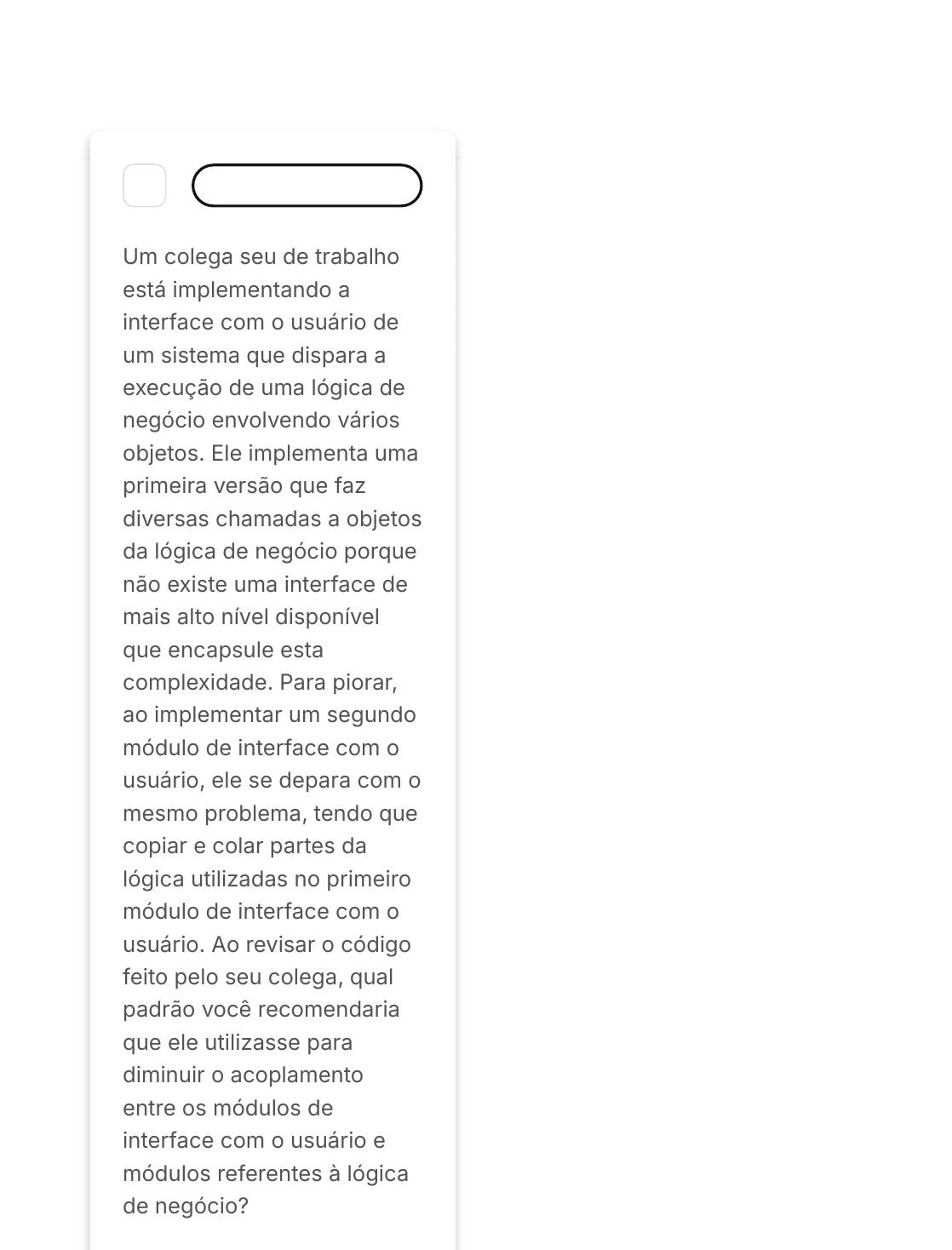 Um colega seu de trabalho está implementando a interface com o usuário de um sistema que dispara a execução de uma lógica de negócio envolvendo vários objetos. Ele implementa uma primeira versão que faz diversas chamadas a objetos da lógica de negócio porque não existe uma interface de mais alto nível disponível que encapsule esta complexidade. Para piorar, ao implementar um segundo módulo de interface com o usuário, ele se depara com o mesmo problema, tendo que copiar e colar partes da lógica utilizadas no primeiro módulo de interface com o usuário. Ao revisar o código feito pelo seu colega, qual padrão você recomendaria que ele utilizasse para diminuir o acoplamento entre os módulos de interface com o usuário e módulos referentes à lógica de negócio?